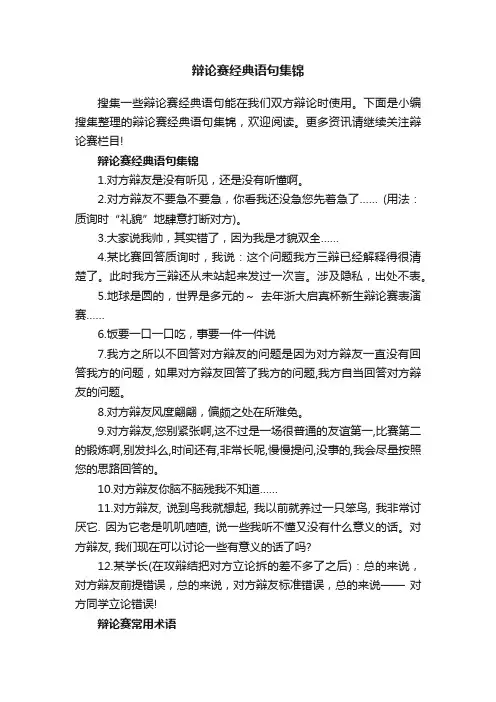 辩论赛经典语句集锦

搜集一些辩论赛经典语句能在我们双方辩论时使用。下面是小编搜集整理的辩论赛经典语句集锦，欢迎阅读。更多资讯请继续关注辩论赛栏目!

辩论赛经典语句集锦

1.对方辩友是没有听见，还是没有听懂啊。

2.对方辩友不要急不要急，你看我还没急您先着急了...... (用法：质询时“礼貌”地肆意打断对方)。

3.大家说我帅，其实错了，因为我是才貌双全......

4.某比赛回答质询时，我说：这个问题我方三辩已经解释得很清楚了。此时我方三辩还从未站起来发过一次言。涉及隐私，出处不表。

5.地球是圆的，世界是多元的~ 去年浙大启真杯新生辩论赛表演赛......

6.饭要一口一口吃，事要一件一件说

7.我方之所以不回答对方辩友的问题是因为对方辩友一直没有回答我方的问题，如果对方辩友回答了我方的问题,我方自当回答对方辩友的问题。

8.对方辩友风度翩翩，偏颇之处在所难免。

9.对方辩友,您别紧张啊,这不过是一场很普通的友谊第一,比赛第二的锻炼啊,别发抖么,时间还有,非常长呢,慢慢提问,没事的,我会尽量按照您的思路回答的。

10.对方辩友你脑不脑残我不知道......

11.对方辩友, 说到鸟我就想起, 我以前就养过一只笨鸟, 我非常讨厌它. 因为它老是叽叽喳喳, 说一些我听不懂又没有什么意义的话. 对方辩友, 我们现在可以讨论一些有意义的话了吗?

12.某学长(在攻辩结把对方立论拆的差不多了之后)：总的来说，对方辩友前提错误，总的来说，对方辩友标准错误，总的来说—— 对方同学立论错误!

辩论赛常用术语